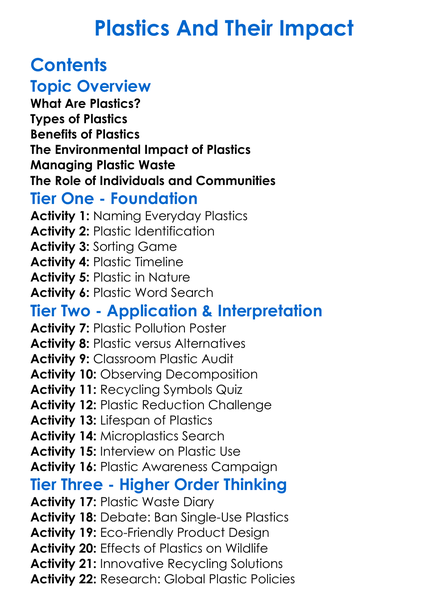 Plastics And Their Impact

Contents

Topic Overview

What Are Plastics?
Types of Plastics
Benefits of Plastics
The Environmental Impact of Plastics
Managing Plastic Waste
The Role of Individuals and Communities

Tier One - Foundation

Activity 1: Naming Everyday Plastics
Activity 2: Plastic Identification
Activity 3: Sorting Game
Activity 4: Plastic Timeline
Activity 5: Plastic in Nature
Activity 6: Plastic Word Search

Tier Two - Application & Interpretation

Activity 7: Plastic Pollution Poster
Activity 8: Plastic versus Alternatives
Activity 9: Classroom Plastic Audit
Activity 10: Observing Decomposition
Activity 11: Recycling Symbols Quiz
Activity 12: Plastic Reduction Challenge
Activity 13: Lifespan of Plastics
Activity 14: Microplastics Search
Activity 15: Interview on Plastic Use
Activity 16: Plastic Awareness Campaign

Tier Three - Higher Order Thinking

Activity 17: Plastic Waste Diary
Activity 18: Debate: Ban Single-Use Plastics
Activity 19: Eco-Friendly Product Design
Activity 20: Effects of Plastics on Wildlife
Activity 21: Innovative Recycling Solutions
Activity 22: Research: Global Plastic Policies